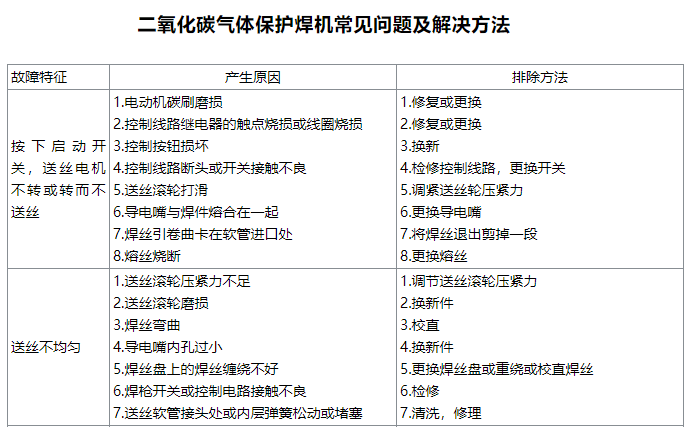 二氧化碳气体保护焊机常见问题及解决方法

| 故障特征 | 产生原因 | 排除方法 |
|---|---|---|
| 按下启动开关，送丝电机不转或转而不送丝 | 1.电动机碳刷磨损<br>2.控制线路继电器的触点烧损或线圈烧损<br>3.控制按钮损坏<br>4.控制线路断头或开关接触不良<br>5.送丝滚轮打滑<br>6.导电嘴与焊件熔合在一起<br>7.焊丝引卷曲卡在软管进口处<br>8.熔丝烧断 | 1.修复或更换<br>2.修复或更换<br>3.换新<br>4.检修控制线路，更换开关<br>5.调紧送丝轮压紧力<br>6.更换导电嘴<br>7.将焊丝退出剪掉一段<br>8.更换熔丝 |
| 送丝不均匀 | 1.送丝滚轮压紧力不足<br>2.送丝滚轮磨损<br>3.焊丝弯曲<br>4.导电嘴内孔过小<br>5.焊丝盘上的焊丝缠绕不好<br>6.焊枪开关或控制电路接触不良<br>7.送丝软管接头处或内层弹簧松动或堵塞 | 1.调节送丝滚轮压紧力<br>2.换新件<br>3.校直<br>4.换新件<br>5.更换焊丝盘或重绕或校直焊丝<br>6.检修<br>7.清洗，修理 |